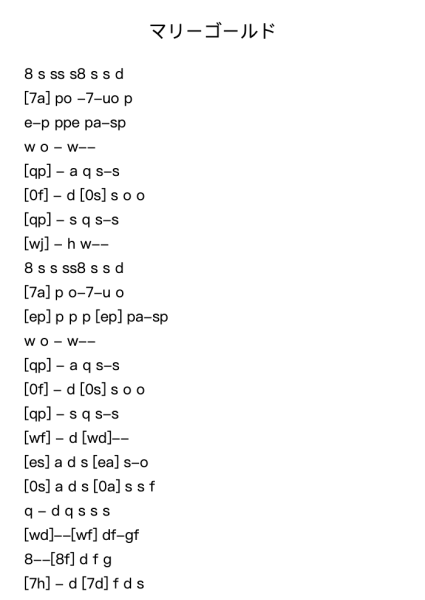 マリーゴールド

8 s ss s8 s s d
[7a] po –7–uo p
e–p ppe pa–sp
w o – w––
[qp] – a q s–s
[0f] – d [0s] s o o
[qp] – s q s–s
[wj] – h w––
8 s s ss8 s s d
[7a] p o–7–u o
[ep] p p p [ep] pa–sp
w o – w––
[qp] – a q s–s
[0f] – d [0s] s o o
[qp] – s q s–s
[wf] – d [wd]––
[es] a d s [ea] s–o
[0s] a d s [0a] s s f
q – d q s s s
[wd]––[wf] df–gf
8––[8f] d f g
[7h] – d [7d] f d s